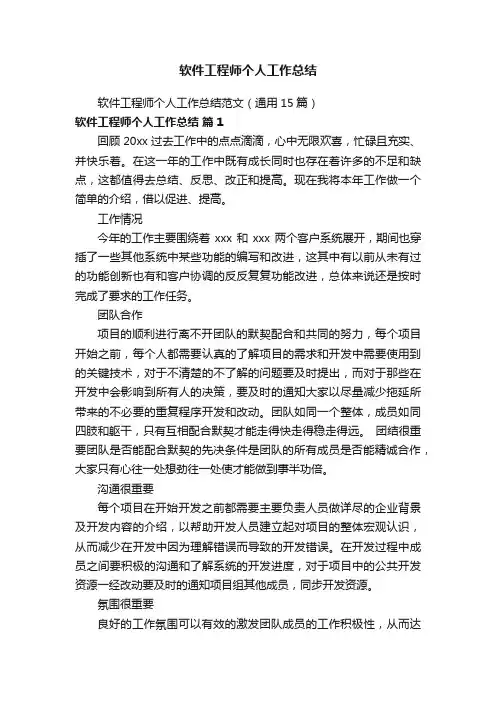 软件工程师个人工作总结

软件工程师个人工作总结范文（通用 15 篇）

软件工程师个人工作总结 篇 1

回顾 20xx 过去工作中的点点滴滴，心中无限欢喜，忙碌且充实、并快乐着。在这一年的工作中既有成长同时也存在着许多的不足和缺点，这都值得去总结、反思、改正和提高。现在我将本年工作做一个简单的介绍，借以促进、提高。

工作情况

今年的工作主要围绕着 xxx 和 xxx 两个客户系统展开，期间也穿插了一些其他系统中某些功能的编写和改进，这其中有以前从未有过的功能创新也有和客户协调的反反复复功能改进，总体来说还是按时完成了要求的工作任务。

团队合作

项目的顺利进行离不开团队的默契配合和共同的努力，每个项目开始之前，每个人都需要认真的了解项目的需求和开发中需要使用到的关键技术，对于不清楚的不了解的问题要及时提出，而对于那些在开发中会影响到所有人的决策，要及时的通知大家以尽量减少拖延所带来的不必要的重复程序开发和改动。团队如同一个整体，成员如同四肢和躯干，只有互相配合默契才能走得快走得稳走得远。 团结很重要团队是否能配合默契的先决条件是团队的所有成员是否能精诚合作，大家只有心往一处想劲往一处使才能做到事半功倍。

沟通很重要

每个项目在开始开发之前都需要主要负责人员做详尽的企业背景及开发内容的介绍，以帮助开发人员建立起对项目的整体宏观认识，从而减少在开发中因为理解错误而导致的开发错误。在开发过程中成员之间要积极的沟通和了解系统的开发进度，对于项目中的公共开发资源一经改动要及时的通知项目组其他成员，同步开发资源。

氛围很重要

良好的工作氛围可以有效的激发团队成员的工作积极性，从而达